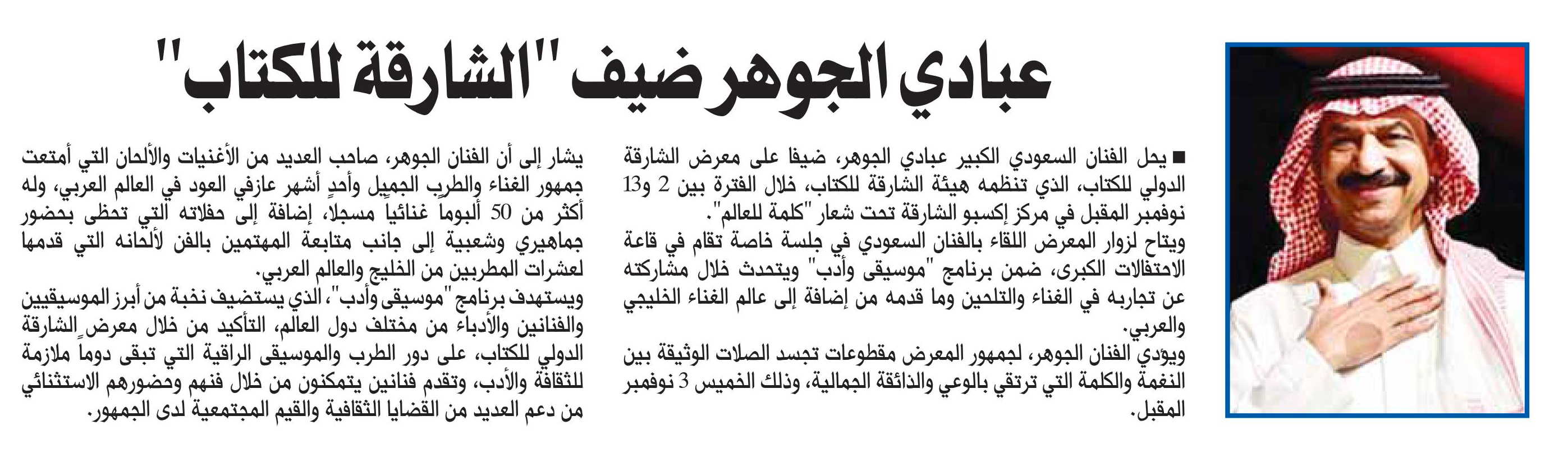 عبادي الجوهر ضيف "الشارقة للكتاب"

■ يحل الفنان السعودي الكبير عبادي الجوهر، ضيفا على معرض الشارقة الدولي للكتاب، الذي تنظمه هيئة الشارقة للكتاب، خلال الفترة بين 2 و13 نوفمبر المقبل في مركز إكسبو الشارقة تحت شعار "كلمة للعالم".
ويتاح لزوار المعرض اللقاء بالفنان السعودي في جلسة خاصة تقام في قاعة الاحتفالات الكبرى، ضمن برنامج "موسيقى وأدب" ويتحدث خلال مشاركته عن تجاربه في الغناء والتلحين وما قدمه من إضافة إلى عالم الغناء الخليجي والعربي.
ويؤدي الفنان الجوهر، لجمهور المعرض مقطوعات تجسد الصلات الوثيقة بين النغمة والكلمة التي ترتقي بالوعي والذائقة الجمالية، وذلك الخميس 3 نوفمبر المقبل.

يشار إلى أن الفنان الجوهر، صاحب العديد من الأغنيات والألحان التي أمتعت جمهور الغناء والطرب الجميل وأحد أشهر عازفي العود في العالم العربي، وله أكثر من 50 ألبوما غنائيا مسجلا، إضافة إلى حفلاته التي تحظى بحضور جماهيري وشعبية إلى جانب متابعة المهتمين بالفن لألحانه التي قدمها لعشرات المطربين من الخليج والعالم العربي.
ويستهدف برنامج "موسيقى وأدب"، الذي يستضيف نخبة من أبرز الموسيقيين والفنانين والأدباء من مختلف دول العالم، التأكيد من خلال معرض الشارقة الدولي للكتاب، على دور الطرب والموسيقى الراقية التي تبقى دوما ملازمة للثقافة والأدب، وتقدم فنانين يتمكنون من خلال فنهم وحضورهم الاستثنائي من دعم العديد من القضايا الثقافية والقيم المجتمعية لدى الجمهور.